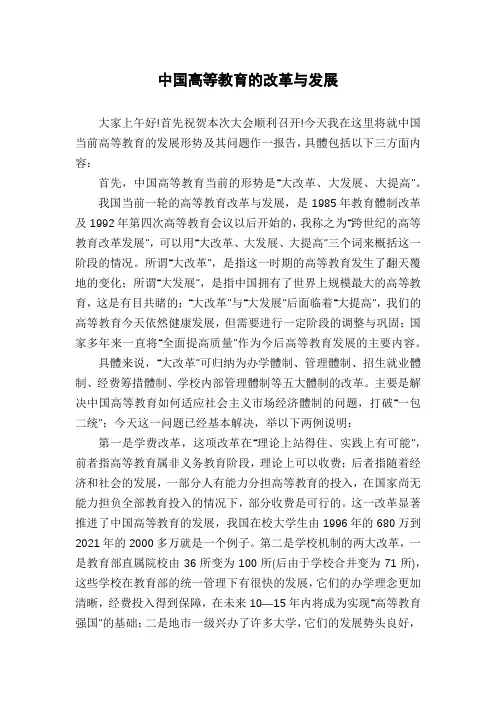 中国高等教育的改革与发展

大家上午好!首先祝贺本次大会顺利召开!今天我在这里将就中国当前高等教育的发展形势及其问题作一报告，具體包括以下三方面内容：

首先，中国高等教育当前的形势是"大改革、大发展、大提高"。

我国当前一轮的高等教育改革与发展，是1985年教育體制改革及1992年第四次高等教育会议以后开始的，我称之为"跨世纪的高等教育改革发展"，可以用"大改革、大发展、大提高"三个词来概括这一阶段的情况。所谓"大改革"，是指这一时期的高等教育发生了翻天覆地的变化；所谓"大发展"，是指中国拥有了世界上规模最大的高等教育，这是有目共睹的；"大改革"与"大发展"后面临着"大提高"，我们的高等教育今天依然健康发展，但需要进行一定阶段的调整与巩固；国家多年来一直将"全面提高质量"作为今后高等教育发展的主要内容。

具體来说，"大改革"可归纳为办学體制、管理體制、招生就业體制、经费筹措體制、学校内部管理體制等五大體制的改革。主要是解决中国高等教育如何适应社会主义市场经济體制的问题，打破"一包二统"；今天这一问题已经基本解决，举以下两例说明：

第一是学费改革，这项改革在"理论上站得住、实践上有可能"，前者指高等教育属非义务教育阶段，理论上可以收费；后者指随着经济和社会的发展，一部分人有能力分担高等教育的投入，在国家尚无能力担负全部教育投入的情况下，部分收费是可行的。这一改革显著推进了中国高等教育的发展，我国在校大学生由1996年的680万到2021年的2000多万就是一个例子。第二是学校机制的两大改革，一是教育部直属院校由36所变为100所(后由于学校合并变为71所)，这些学校在教育部的统一管理下有很快的发展，它们的办学理念更加清晰，经费投入得到保障，在未来10—15年内将成为实现"高等教育强国"的基础；二是地市一级兴办了许多大学，它们的发展势头良好，